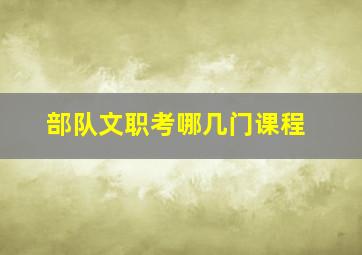 部队文职考哪几门课程